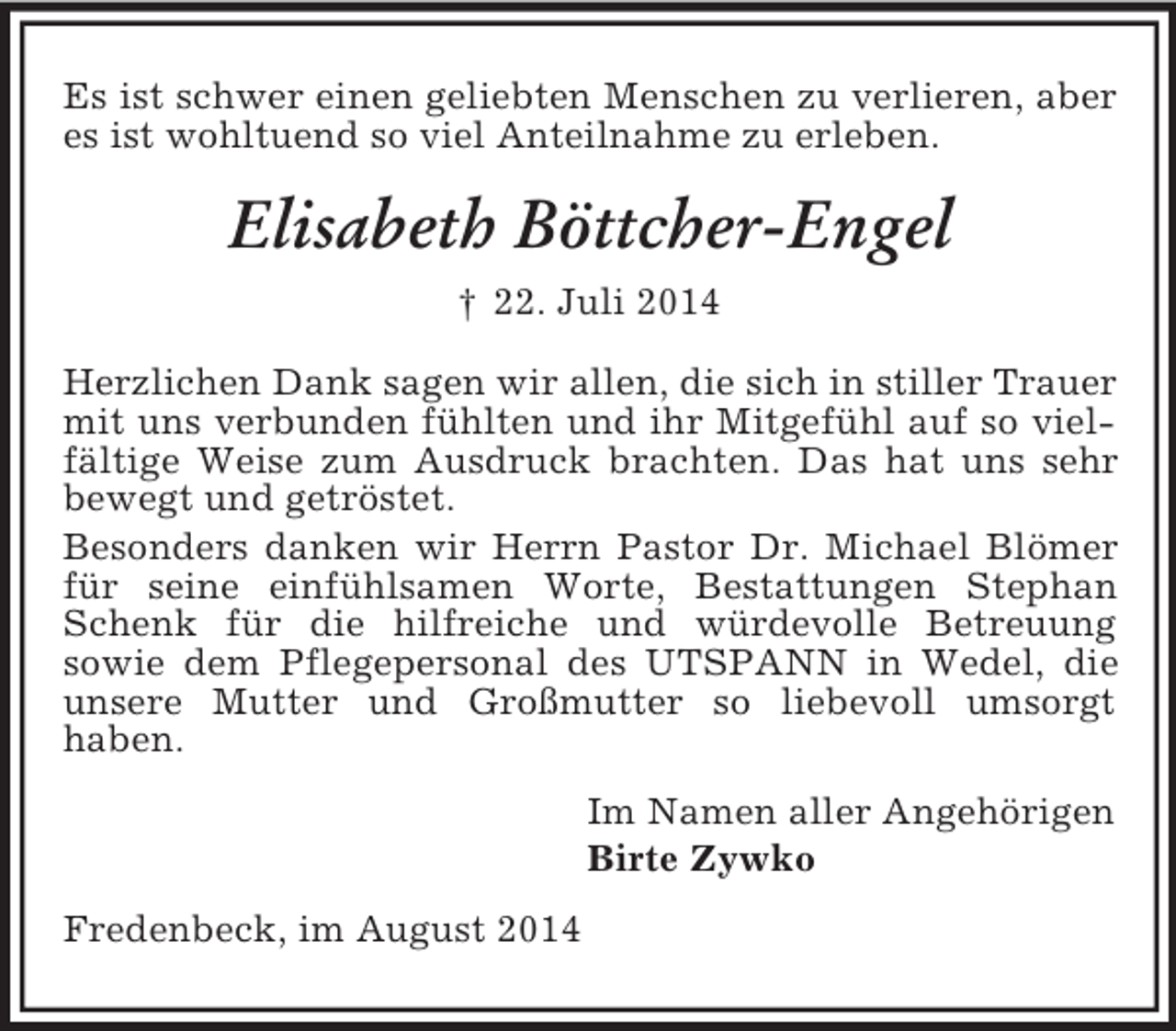 Es ist schwer einen geliebten Menschen zu verlieren, aber es ist wohltuend so viel Anteilnahme zu erleben.

Elisabeth Böttcher-Engel

† 22. Juli 2014

Herzlichen Dank sagen wir allen, die sich in stiller Trauer mit uns verbunden fühlten und ihr Mitgefühl auf so vielfältige Weise zum Ausdruck brachten. Das hat uns sehr bewegt und getröstet.

Besonders danken wir Herrn Pastor Dr. Michael Blömer für seine einfühlsamen Worte, Bestattungen Stephan Schenk für die hilfreiche und würdevolle Betreuung sowie dem Pflegepersonal des UTSPANN in Wedel, die unsere Mutter und Großmutter so liebevoll umsorgt haben.

Im Namen aller Angehörigen
Birte Zywko

Fredenbeck, im August 2014